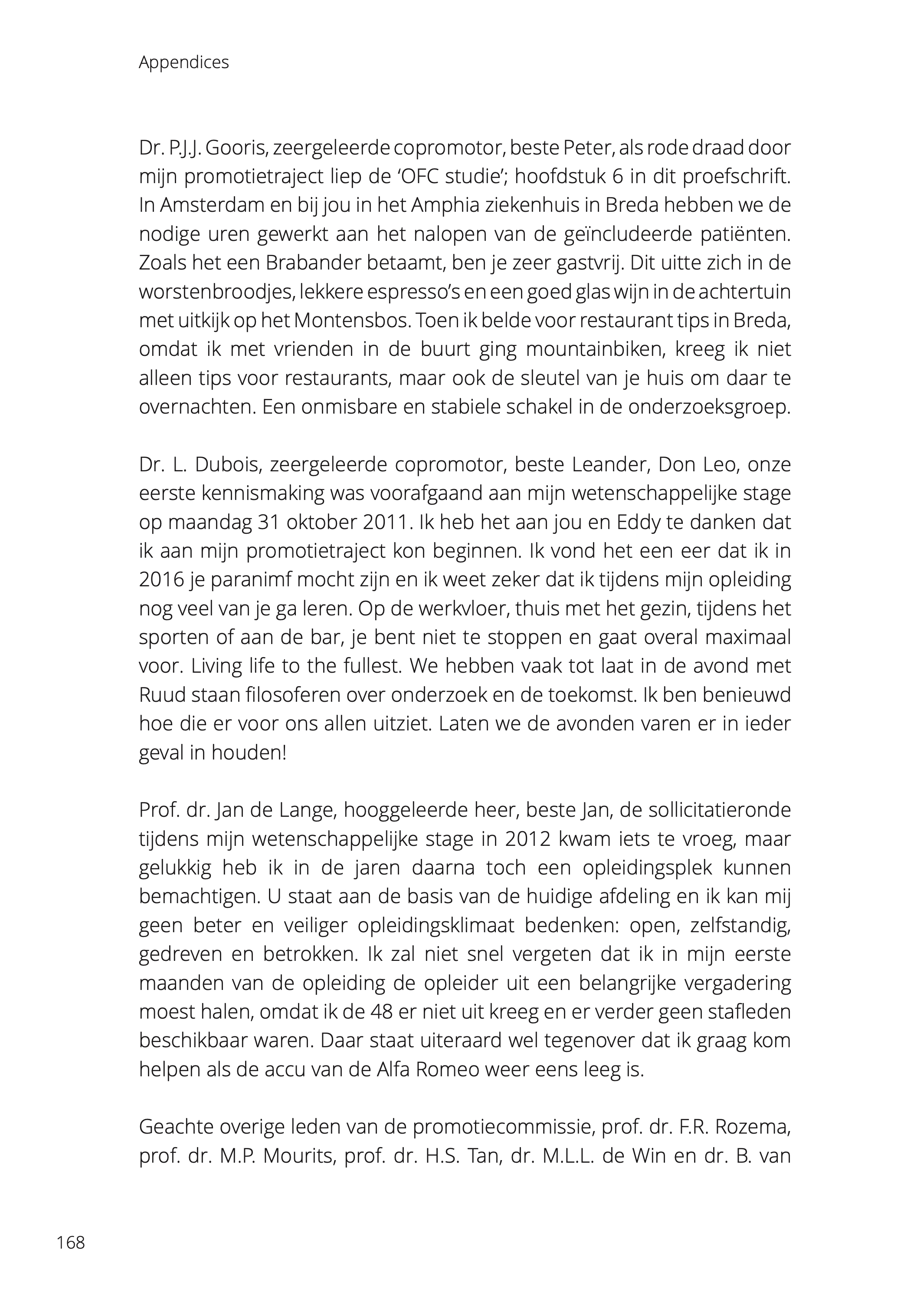 Appendices

Dr. P.J.J. Gooris, zeergeleerde copromotor, beste Peter, als rode draad door mijn promotietraject liep de ‘OFC studie’; hoofdstuk 6 in dit proefschrift. In Amsterdam en bij jou in het Amphia ziekenhuis in Breda hebben we de nodige uren gewerkt aan het nalopen van de geïncludeerde patiënten. Zoals het een Brabander betaamt, ben je zeer gastvrij. Dit uitte zich in de worstenbroodjes, lekkere espresso’s en een goed glas wijn in de achtertuin met uitkijk op het Montensbos. Toen ik belde voor restaurant tips in Breda, omdat ik met vrienden in de buurt ging mountainbiken, kreeg ik niet alleen tips voor restaurants, maar ook de sleutel van je huis om daar te overnachten. Een onmisbare en stabiele schakel in de onderzoeksgroep.

Dr. L. Dubois, zeergeleerde copromotor, beste Leander, Don Leo, onze eerste kennismaking was voorafgaand aan mijn wetenschappelijke stage op maandag 31 oktober 2011. Ik heb het aan jou en Eddy te danken dat ik aan mijn promotietraject kon beginnen. Ik vond het een eer dat ik in 2016 je paranimf mocht zijn en ik weet zeker dat ik tijdens mijn opleiding nog veel van je ga leren. Op de werkvloer, thuis met het gezin, tijdens het sporten of aan de bar, je bent niet te stoppen en gaat overal maximaal voor. Living life to the fullest. We hebben vaak tot laat in de avond met Ruud staan filosoferen over onderzoek en de toekomst. Ik ben benieuwd hoe die er voor ons allen uitziet. Laten we de avonden varen er in ieder geval in houden!

Prof. dr. Jan de Lange, hooggeleerde heer, beste Jan, de sollicitatieronde tijdens mijn wetenschappelijke stage in 2012 kwam iets te vroeg, maar gelukkig heb ik in de jaren daarna toch een opleidingsplek kunnen bemachtigen. U staat aan de basis van de huidige afdeling en ik kan mij geen beter en veiliger opleidingsklimaat bedenken: open, zelfstandig, gedreven en betrokken. Ik zal niet snel vergeten dat ik in mijn eerste maanden van de opleiding de opleider uit een belangrijke vergadering moest halen, omdat ik de 48 er niet uit kreeg en er verder geen stafleden beschikbaar waren. Daar staat uiteraard wel tegenover dat ik graag kom helpen als de accu van de Alfa Romeo weer eens leeg is.

Geachte overige leden van de promotiecommissie, prof. dr. F.R. Rozema, prof. dr. M.P. Mourits, prof. dr. H.S. Tan, dr. M.L.L. de Win en dr. B. van

168